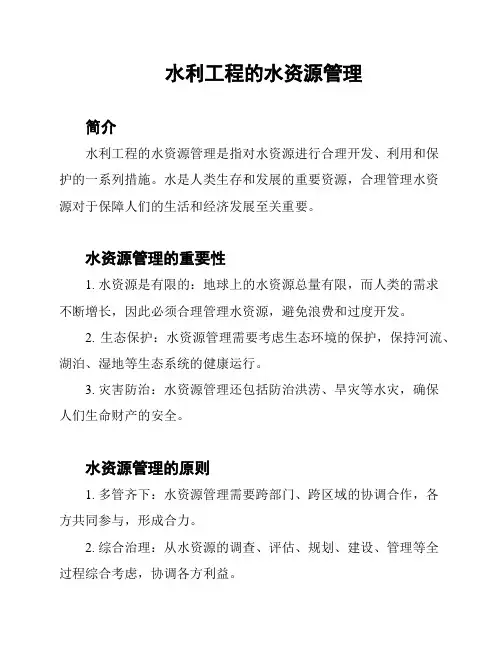 水利工程的水资源管理

简介

水利工程的水资源管理是指对水资源进行合理开发、利用和保护的一系列措施。水是人类生存和发展的重要资源，合理管理水资源对于保障人们的生活和经济发展至关重要。

水资源管理的重要性

1. 水资源是有限的：地球上的水资源总量有限，而人类的需求不断增长，因此必须合理管理水资源，避免浪费和过度开发。

2. 生态保护：水资源管理需要考虑生态环境的保护，保持河流、湖泊、湿地等生态系统的健康运行。

3. 灾害防治：水资源管理还包括防治洪涝、旱灾等水灾，确保人们生命财产的安全。

水资源管理的原则

1. 多管齐下：水资源管理需要跨部门、跨区域的协调合作，各方共同参与，形成合力。

2. 综合治理：从水资源的调查、评估、规划、建设、管理等全过程综合考虑，协调各方利益。